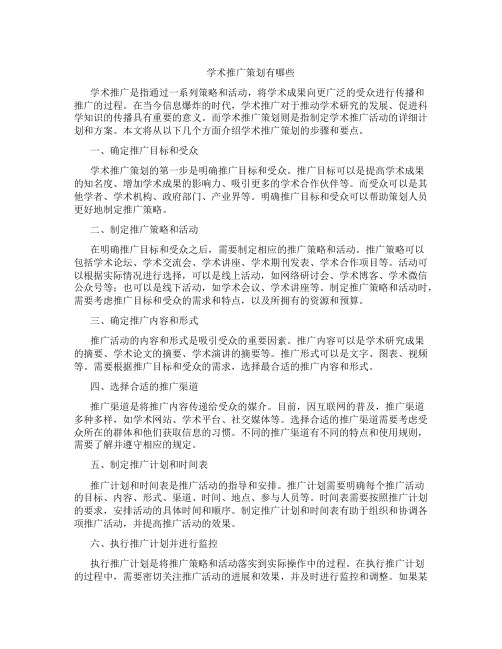 学术推广策划有哪些

学术推广是指通过一系列策略和活动，将学术成果向更广泛的受众进行传播和推广的过程。在当今信息爆炸的时代，学术推广对于推动学术研究的发展、促进科学知识的传播具有重要的意义。而学术推广策划则是指制定学术推广活动的详细计划和方案。本文将从以下几个方面介绍学术推广策划的步骤和要点。

一、确定推广目标和受众

学术推广策划的第一步是明确推广目标和受众。推广目标可以是提高学术成果的知名度、增加学术成果的影响力、吸引更多的学术合作伙伴等。而受众可以是其他学者、学术机构、政府部门、产业界等。明确推广目标和受众可以帮助策划人员更好地制定推广策略。

二、制定推广策略和活动

在明确推广目标和受众之后，需要制定相应的推广策略和活动。推广策略可以包括学术论坛、学术交流会、学术讲座、学术期刊发表、学术合作项目等。活动可以根据实际情况进行选择，可以是线上活动，如网络研讨会、学术博客、学术微信公众号等；也可以是线下活动，如学术会议、学术讲座等。制定推广策略和活动时，需要考虑推广目标和受众的需求和特点，以及所拥有的资源和预算。

三、确定推广内容和形式

推广活动的内容和形式是吸引受众的重要因素。推广内容可以是学术研究成果的摘要、学术论文的摘要、学术演讲的摘要等。推广形式可以是文字、图表、视频等。需要根据推广目标和受众的需求，选择最合适的推广内容和形式。

四、选择合适的推广渠道

推广渠道是将推广内容传递给受众的媒介。目前，因互联网的普及，推广渠道多种多样，如学术网站、学术平台、社交媒体等。选择合适的推广渠道需要考虑受众所在的群体和他们获取信息的习惯。不同的推广渠道有不同的特点和使用规则，需要了解并遵守相应的规定。

五、制定推广计划和时间表

推广计划和时间表是推广活动的指导和安排。推广计划需要明确每个推广活动的目标、内容、形式、渠道、时间、地点、参与人员等。时间表需要按照推广计划的要求，安排活动的具体时间和顺序。制定推广计划和时间表有助于组织和协调各项推广活动，并提高推广活动的效果。

六、执行推广计划并进行监控

执行推广计划是将推广策略和活动落实到实际操作中的过程。在执行推广计划的过程中，需要密切关注推广活动的进展和效果，并及时进行监控和调整。如果某